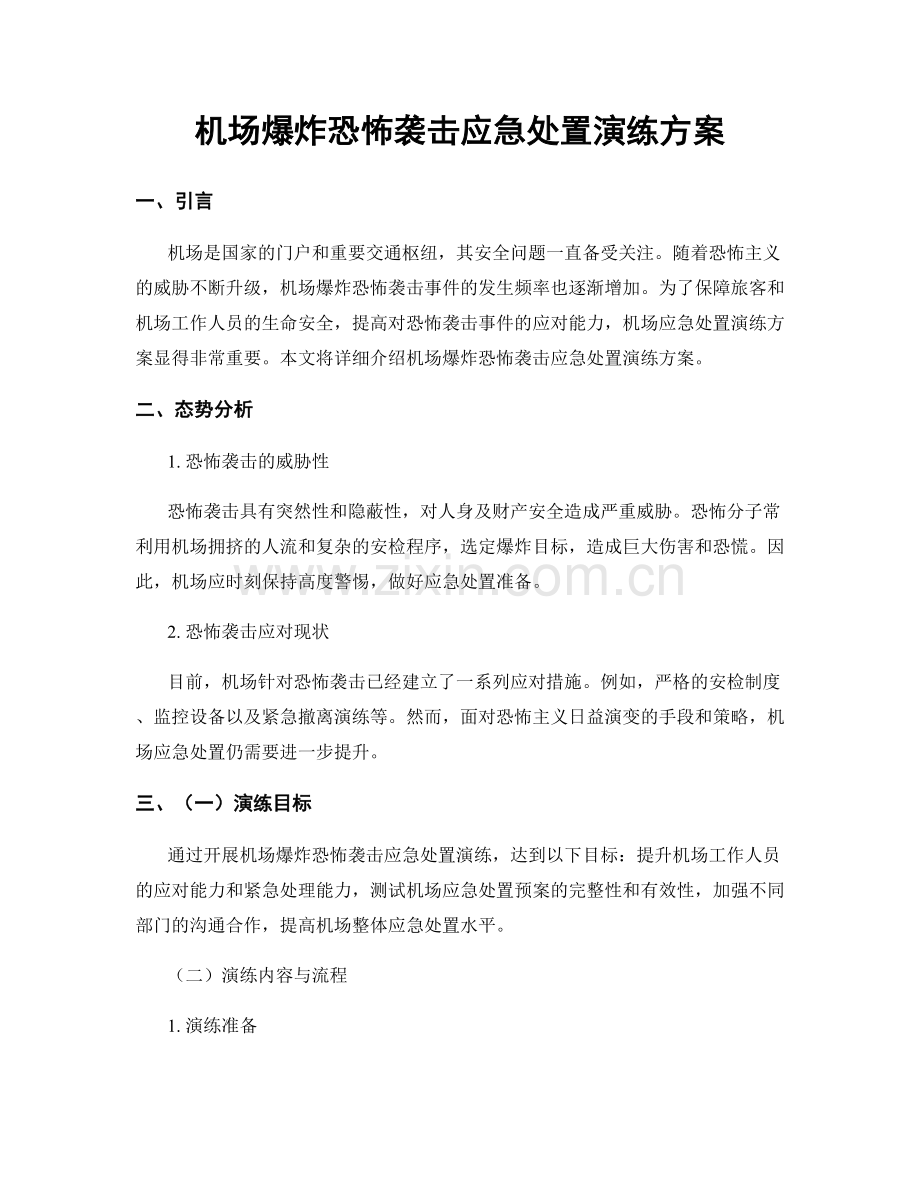 机场爆炸恐怖袭击应急处置演练方案

一、引言

机场是国家的门户和重要交通枢纽，其安全问题一直备受关注。随着恐怖主义的威胁不断升级，机场爆炸恐怖袭击事件的发生频率也逐渐增加。为了保障旅客和机场工作人员的生命安全，提高对恐怖袭击事件的应对能力，机场应急处置演练方案显得非常重要。本文将详细介绍机场爆炸恐怖袭击应急处置演练方案。

二、态势分析

1.恐怖袭击的威胁性

恐怖袭击具有突然性和隐蔽性，对人身及财产安全造成严重威胁。恐怖分子常利用机场拥挤的人流和复杂的安检程序，选定爆炸目标，造成巨大伤害和恐慌。因此，机场应时刻保持高度警惕，做好应急处置准备。

2.恐怖袭击应对现状

目前，机场针对恐怖袭击已经建立了一系列应对措施。例如，严格的安检制度、监控设备以及紧急撤离演练等。然而，面对恐怖主义日益演变的手段和策略，机场应急处置仍需要进一步提升。

三、（一）演练目标

通过开展机场爆炸恐怖袭击应急处置演练，达到以下目标：提升机场工作人员的应对能力和紧急处理能力，测试机场应急处置预案的完整性和有效性，加强不同部门的沟通合作，提高机场整体应急处置水平。

（二）演练内容与流程

1.演练准备

www.zixin.com.cn